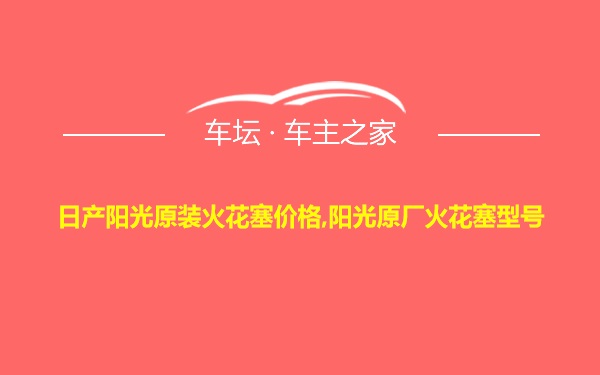 车坛 · 车主之家

日产阳光原装火花塞价格,阳光原厂火花塞型号